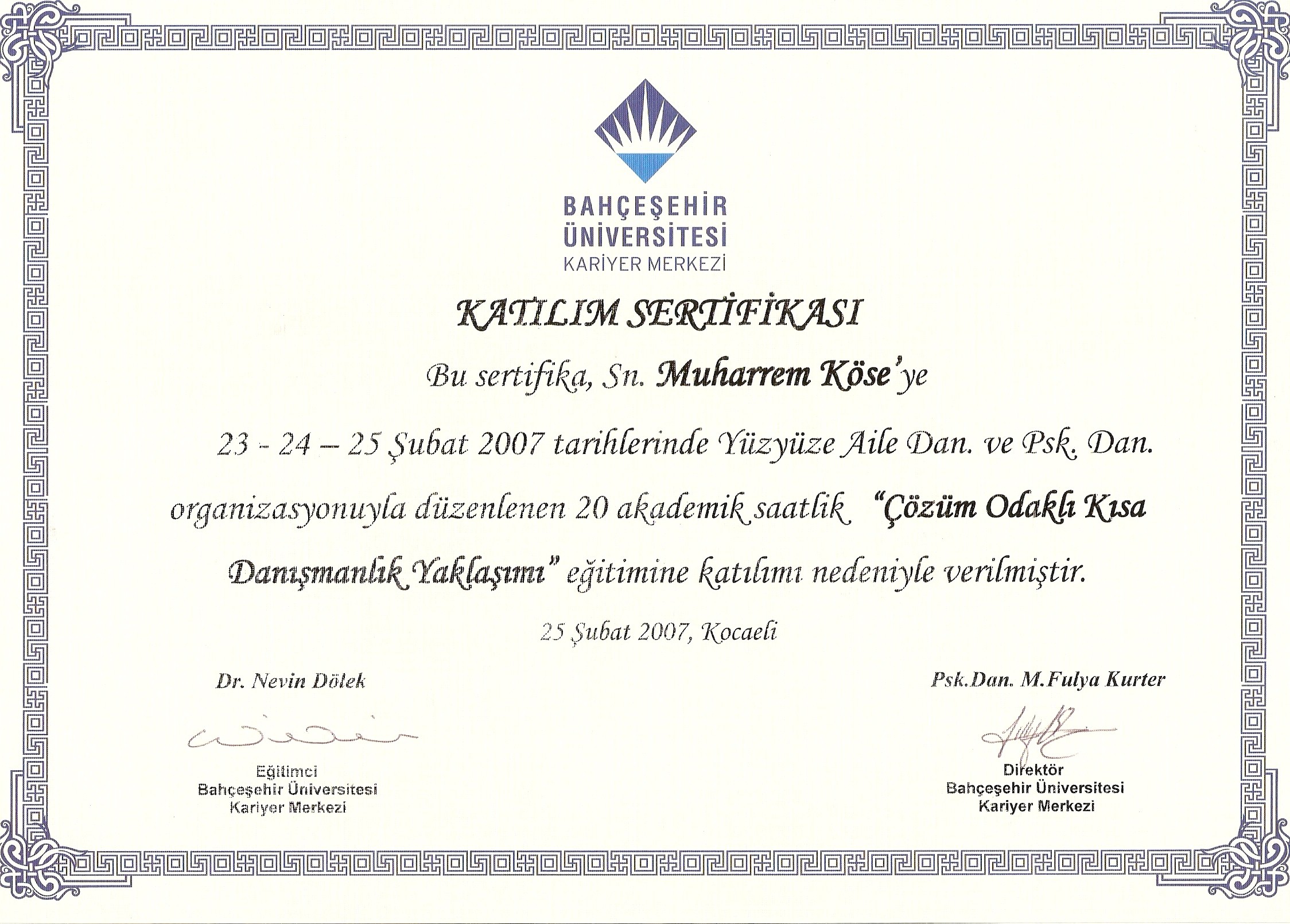 BAHÇEŞEHİR
ÜNİVERSİTESİ
KARİYER MERKEZİ

KATILIM SERTİFİKASI

Bu sertifika, Sn. Muharrem Köse'ye

23 - 24 – 25 Şubat 2007 tarihlerinde Yüzyüze Aile Dan. ve Psk. Dan. organizasyonuyla düzenlenen 20 akademik saatlik "Çözüm Odaklı Kısa Danışmanlık Yaklaşımı" eğitimine katılımı nedeniyle verilmiştir.

25 Şubat 2007, Kocaeli

Dr. Nevin Dölek

Eğitimci
Bahçeşehir Üniversitesi
Kariyer Merkezi

Psk.Dan. M.Fulya Kurter

Direktör
Bahçeşehir Üniversitesi
Kariyer Merkezi